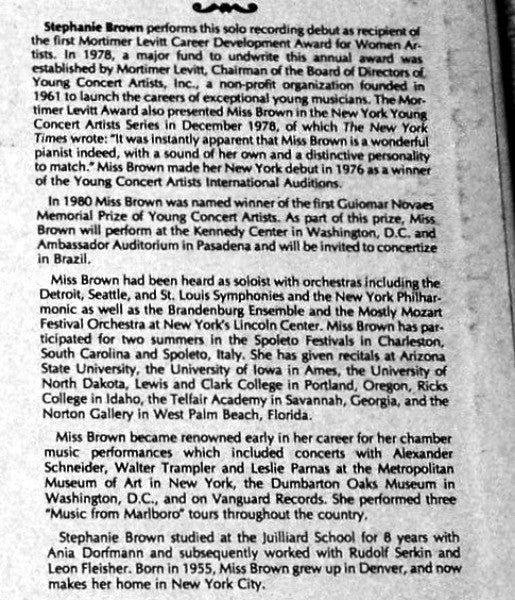 Stephanie Brown performs this solo recording debut as recipient of the first Mortimer Levitt Career Development Award for Women Artists. In 1978, a major fund to undwrite this annual award was established by Mortimer Levitt, Chairman of the Board of Directors of Young Concert Artists, Inc., a non-profit organization founded in 1961 to launch the careers of exceptional young musicians. The Mortimer Levitt Award also presented Miss Brown in the New York Young Concert Artists Series in December 1978, of which The New York Times wrote: "It was instantly apparent that Miss Brown is a wonderful pianist indeed, with a sound of her own and a distinctive personality to match." Miss Brown made her New York debut in 1976 as a winner of the Young Concert Artists International Auditions.

In 1980 Miss Brown was named winner of the first Guiomar Novaes Memorial Prize of Young Concert Artists. As part of this prize, Miss Brown will perform at the Kennedy Center in Washington, D.C. and Ambassador Auditorium in Pasadena and will be invited to concertize in Brazil.

Miss Brown had been heard as soloist with orchestras including the Detroit, Seattle, and St. Louis Symphonies and the New York Philharmonic as well as the Brandenburg Ensemble and the Mostly Mozart Festival Orchestra at New York's Lincoln Center. Miss Brown has participated for two summers in the Spoleto Festivals in Charleston, South Carolina and Spoleto, Italy. She has given recitals at Arizona State University, the University of Iowa in Ames, the University of North Dakota, Lewis and Clark College in Portland, Oregon, Ricks College in Idaho, the Telfair Academy in Savannah, Georgia, and the Norton Gallery in West Palm Beach, Florida.

Miss Brown became renowned early in her career for her chamber music performances which included concerts with Alexander Schneider, Walter Trampler and Leslie Parnas at the Metropolitan Museum of Art in New York, the Dumbarton Oaks Museum in Washington, D.C., and on Vanguard Records. She performed three "Music from Marlboro" tours throughout the country.

Stephanie Brown studied at the Juilliard School for 8 years with Ania Dorfmann and subsequently worked with Rudolf Serkin and Leon Fleisher. Born in 1955, Miss Brown grew up in Denver, and now makes her home in New York City.